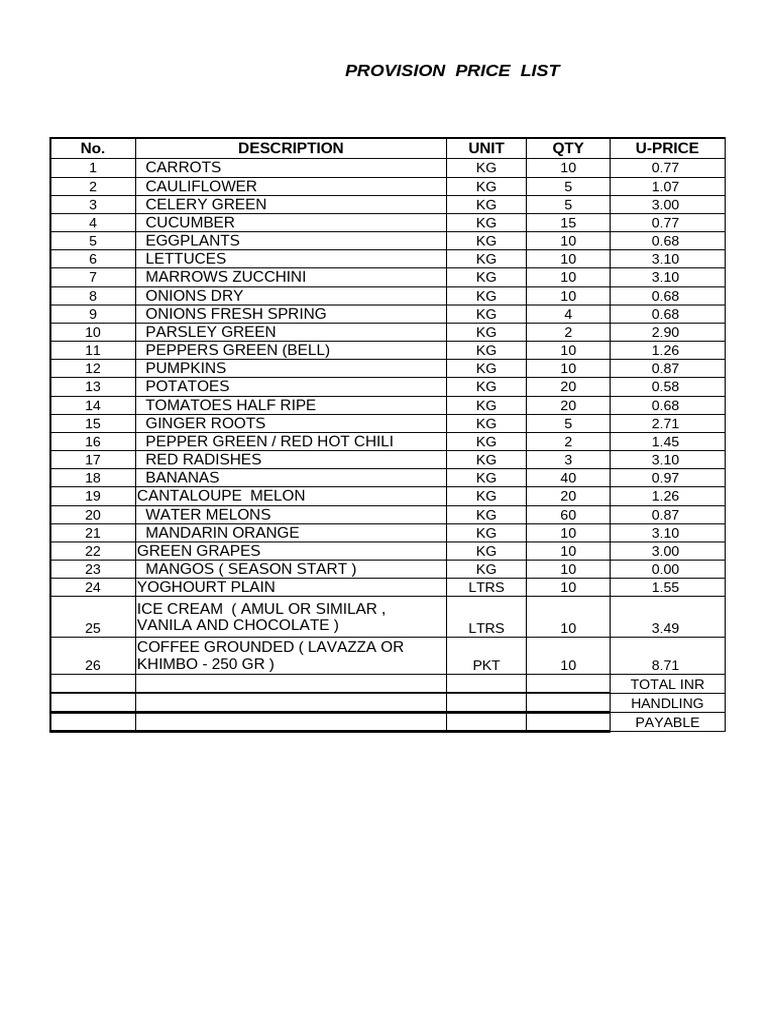 PROVISION PRICE LIST

| No. | DESCRIPTION | UNIT | QTY | U-PRICE |
|---|---|---|---|---|
| 1 | CARROTS | KG | 10 | 0.77 |
| 2 | CAULIFLOWER | KG | 5 | 1.07 |
| 3 | CELERY GREEN | KG | 5 | 3.00 |
| 4 | CUCUMBER | KG | 15 | 0.77 |
| 5 | EGGPLANTS | KG | 10 | 0.68 |
| 6 | LETTUCES | KG | 10 | 3.10 |
| 7 | MARROWS ZUCCHINI | KG | 10 | 3.10 |
| 8 | ONIONS DRY | KG | 10 | 0.68 |
| 9 | ONIONS FRESH SPRING | KG | 4 | 0.68 |
| 10 | PARSLEY GREEN | KG | 2 | 2.90 |
| 11 | PEPPERS GREEN (BELL) | KG | 10 | 1.26 |
| 12 | PUMPKINS | KG | 10 | 0.87 |
| 13 | POTATOES | KG | 20 | 0.58 |
| 14 | TOMATOES HALF RIPE | KG | 20 | 0.68 |
| 15 | GINGER ROOTS | KG | 5 | 2.71 |
| 16 | PEPPER GREEN / RED HOT CHILI | KG | 2 | 1.45 |
| 17 | RED RADISHES | KG | 3 | 3.10 |
| 18 | BANANAS | KG | 40 | 0.97 |
| 19 | CANTALOUPE MELON | KG | 20 | 1.26 |
| 20 | WATER MELONS | KG | 60 | 0.87 |
| 21 | MANDARIN ORANGE | KG | 10 | 3.10 |
| 22 | GREEN GRAPES | KG | 10 | 3.00 |
| 23 | MANGOS ( SEASON START ) | KG | 10 | 0.00 |
| 24 | YOGHOURT PLAIN | LTRS | 10 | 1.55 |
| 25 | ICE CREAM ( AMUL OR SIMILAR , VANILA AND CHOCOLATE ) | LTRS | 10 | 3.49 |
| 26 | COFFEE GROUNDED ( LAVAZZA OR KHIMBO - 250 GR ) | PKT | 10 | 8.71 |
| | | | | TOTAL INR |
| | | | | HANDLING |
| | | | | PAYABLE |